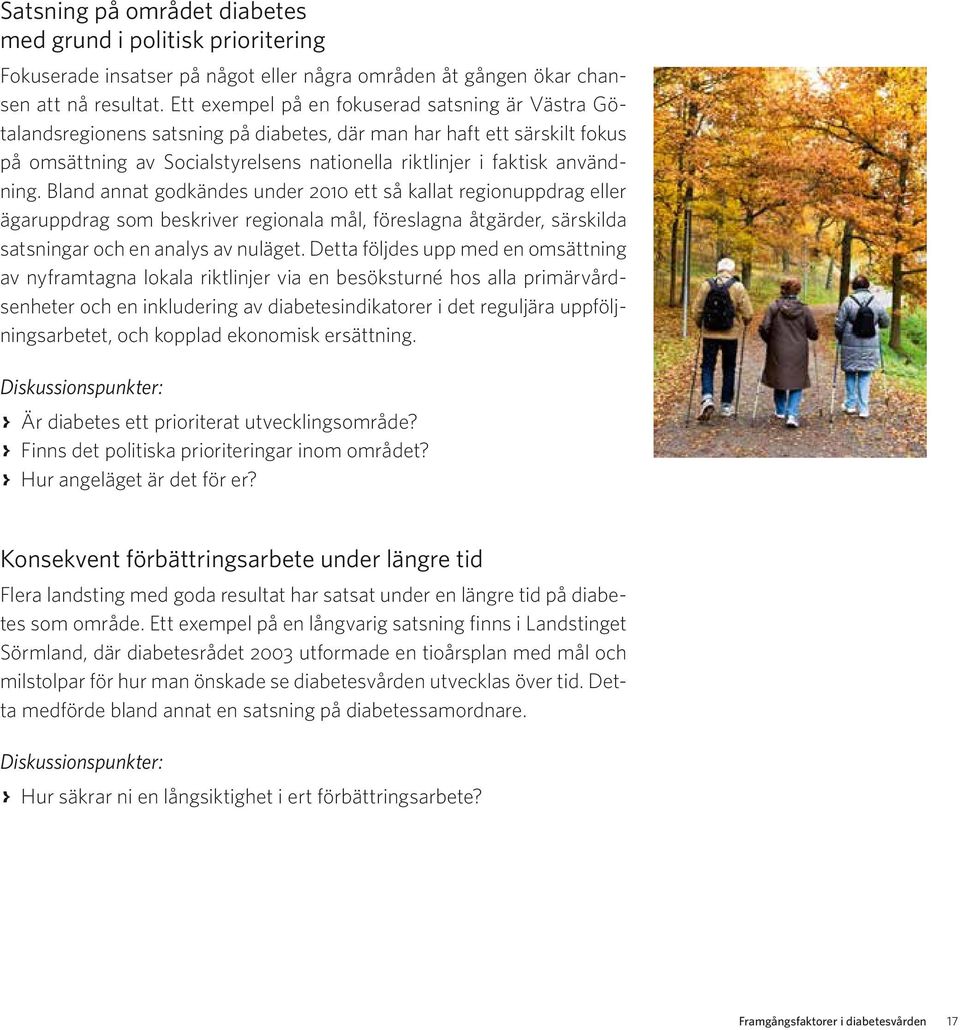 Satsning på området diabetes med grund i politisk prioritering

Fokuserade insatser på något eller några områden åt gången ökar chansen att nå resultat. Ett exempel på en fokuserad satsning är Västra Götalandsregionens satsning på diabetes, där man har haft ett särskilt fokus på omsättning av Socialstyrelsens nationella riktlinjer i faktisk användning. Bland annat godkändes under 2010 ett så kallat regionuppdrag eller ägaruppdrag som beskriver regionala mål, föreslagna åtgärder, särskilda satsningar och en analys av nuläget. Detta följdes upp med en omsättning av nyframtagna lokala riktlinjer via en besöksturné hos alla primärvårdsenheter och en inkludering av diabetesindikatorer i det reguljära uppföljningsarbetet, och kopplad ekonomisk ersättning.

Diskussionspunkter:

› Är diabetes ett prioriterat utvecklingsområde?
› Finns det politiska prioriteringar inom området?
› Hur angeläget är det för er?

Konsekvent förbättringsarbete under längre tid

Flera landsting med goda resultat har satsat under en längre tid på diabetes som område. Ett exempel på en långvarig satsning finns i Landstinget Sörmland, där diabetesrådet 2003 utformade en tioårsplan med mål och milstolpar för hur man önskade se diabetesvården utvecklas över tid. Detta medförde bland annat en satsning på diabetessamordnare.

Diskussionspunkter:

› Hur säkrar ni en långsiktighet i ert förbättringsarbete?

Framgångsfaktorer i diabetesvården 17